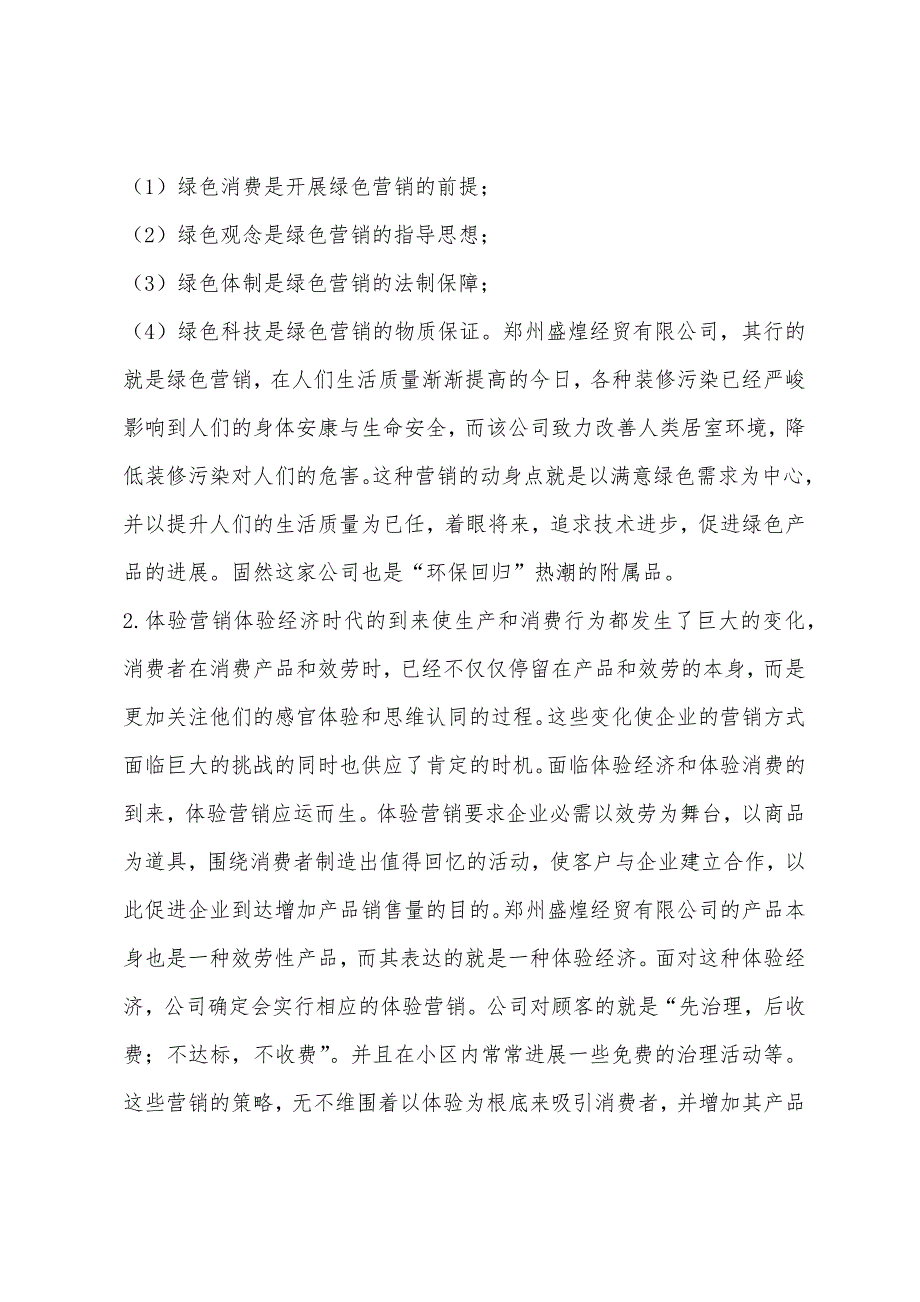 （1）绿色消费是开展绿色营销的前提；

（2）绿色观念是绿色营销的指导思想；

（3）绿色体制是绿色营销的法制保障；

（4）绿色科技是绿色营销的物质保证。郑州盛煌经贸有限公司，其行的就是绿色营销，在人们生活质量渐渐提高的今日，各种装修污染已经严峻影响到人们的身体安康与生命安全，而该公司致力改善人类居室环境，降低装修污染对人们的危害。这种营销的动身点就是以满意绿色需求为中心，并以提升人们的生活质量为已任，着眼将来，追求技术进步，促进绿色产品的进展。固然这家公司也是“环保回归”热潮的附属品。

2.体验营销体验经济时代的到来使生产和消费行为都发生了巨大的变化，消费者在消费产品和效劳时，已经不仅仅停留在产品和效劳的本身，而是更加关注他们的感官体验和思维认同的过程。这些变化使企业的营销方式面临巨大的挑战的同时也供应了肯定的时机。面临体验经济和体验消费的到来，体验营销应运而生。体验营销要求企业必需以效劳为舞台，以商品为道具，围绕消费者制造出值得回忆的活动，使客户与企业建立合作，以此促进企业到达增加产品销售量的目的。郑州盛煌经贸有限公司的产品本身也是一种效劳性产品，而其表达的就是一种体验经济。面对这种体验经济，公司确定会实行相应的体验营销。公司对顾客的就是“先治理，后收费；不达标，不收费”。并且在小区内常常进展一些免费的治理活动等。这些营销的策略，无不维围着以体验为根底来吸引消费者，并增加其产品